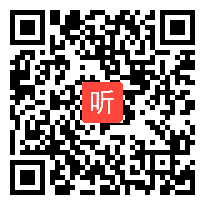 听